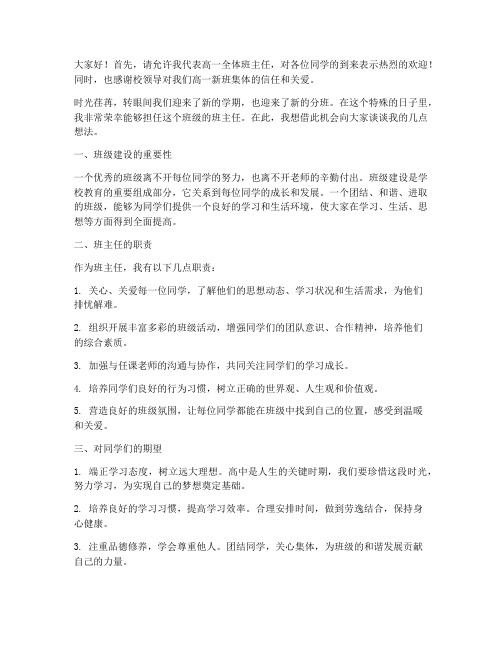 大家好！首先，请允许我代表高一全体班主任，对各位同学的到来表示热烈的欢迎！同时，也感谢校领导对我们高一新班集体的信任和关爱。

时光荏苒，转眼间我们迎来了新的学期，也迎来了新的分班。在这个特殊的日子里，我非常荣幸能够担任这个班级的班主任。在此，我想借此机会向大家谈谈我的几点想法。

一、班级建设的重要性

一个优秀的班级离不开每位同学的努力，也离不开老师的辛勤付出。班级建设是学校教育的重要组成部分，它关系到每位同学的成长和发展。一个团结、和谐、进取的班级，能够为同学们提供一个良好的学习和生活环境，使大家在学习、生活、思想等方面得到全面提高。

二、班主任的职责

作为班主任，我有以下几点职责：

1. 关心、关爱每一位同学，了解他们的思想动态、学习状况和生活需求，为他们排忧解难。

2. 组织开展丰富多彩的班级活动，增强同学们的团队意识、合作精神，培养他们的综合素质。

3. 加强与任课老师的沟通与协作，共同关注同学们的学习成长。

4. 培养同学们良好的行为习惯，树立正确的世界观、人生观和价值观。

5. 营造良好的班级氛围，让每位同学都能在班级中找到自己的位置，感受到温暖和关爱。

三、对同学们的期望

1. 端正学习态度，树立远大理想。高中是人生的关键时期，我们要珍惜这段时光，努力学习，为实现自己的梦想奠定基础。

2. 培养良好的学习习惯，提高学习效率。合理安排时间，做到劳逸结合，保持身心健康。

3. 注重品德修养，学会尊重他人。团结同学，关心集体，为班级的和谐发展贡献自己的力量。